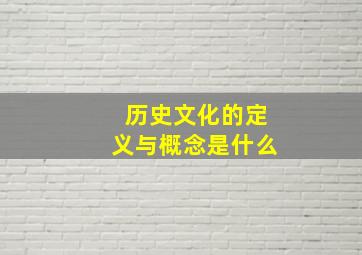 历史文化的定义与概念是什么